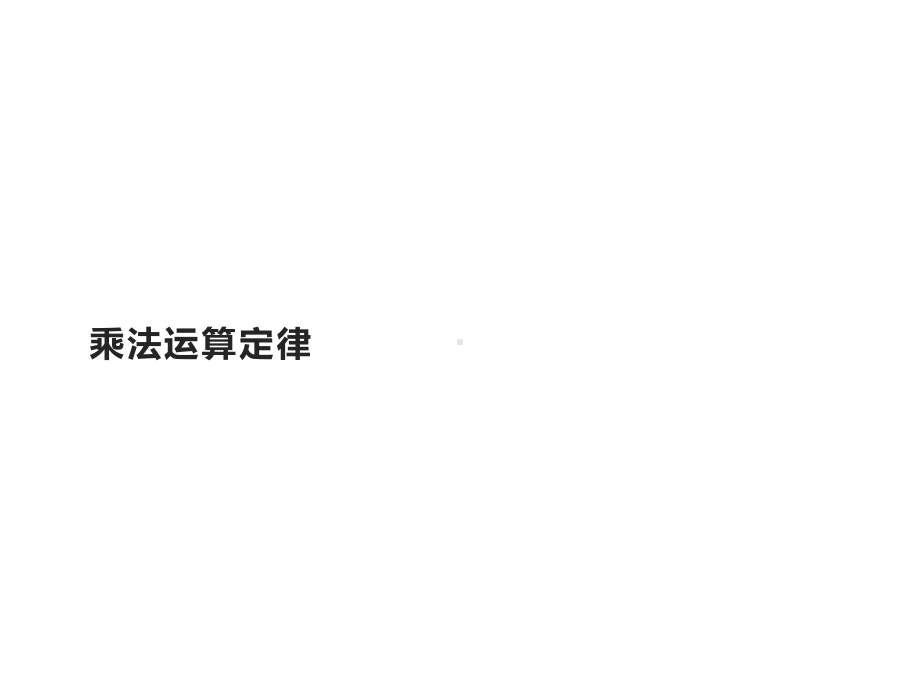 乘法运算定律